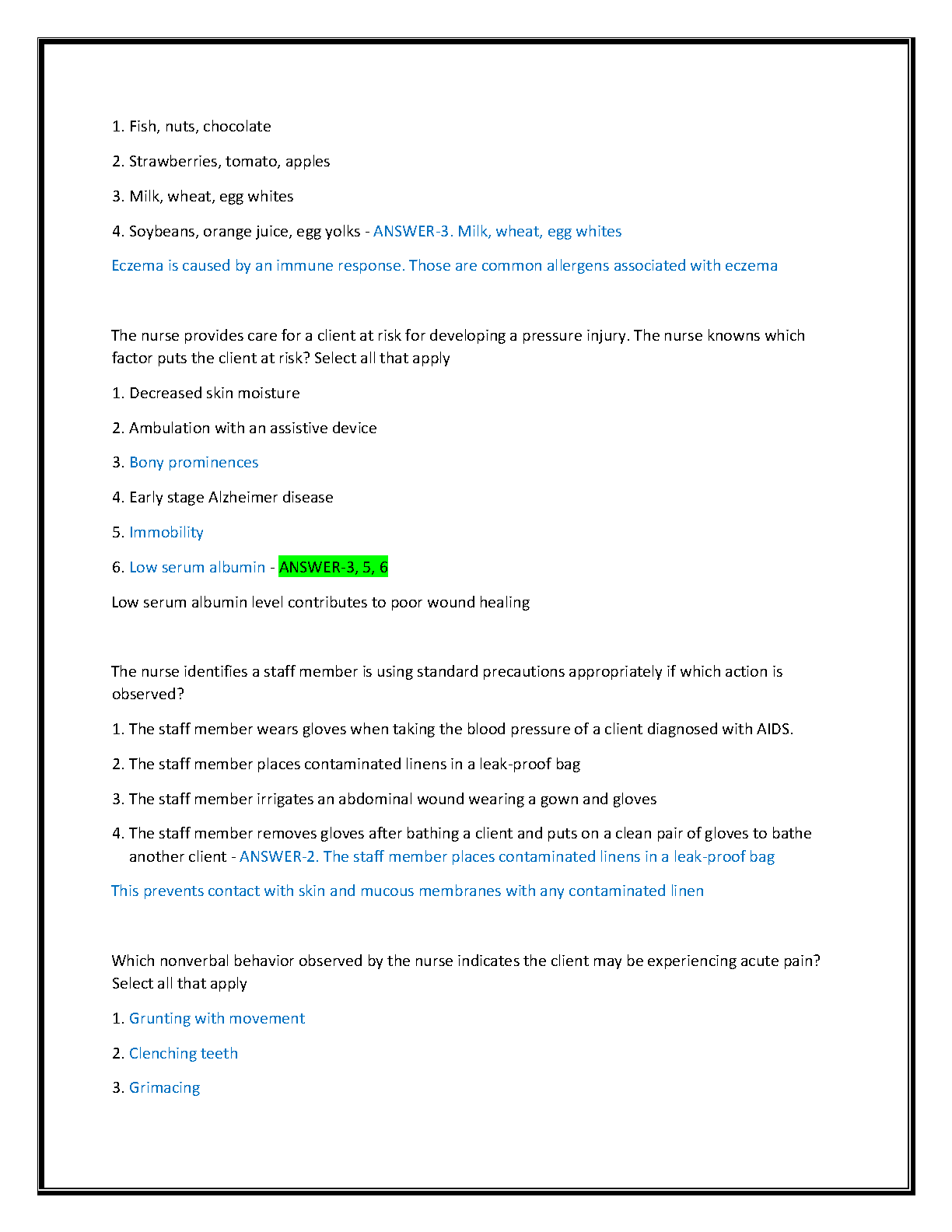 1. Fish, nuts, chocolate

2. Strawberries, tomato, apples

3. Milk, wheat, egg whites

4. Soybeans, orange juice, egg yolks - ANSWER-3. Milk, wheat, egg whites

Eczema is caused by an immune response. Those are common allergens associated with eczema

The nurse provides care for a client at risk for developing a pressure injury. The nurse knowns which factor puts the client at risk? Select all that apply

1. Decreased skin moisture

2. Ambulation with an assistive device

3. Bony prominences

4. Early stage Alzheimer disease

5. Immobility

6. Low serum albumin - ANSWER-3, 5, 6

Low serum albumin level contributes to poor wound healing

The nurse identifies a staff member is using standard precautions appropriately if which action is observed?

1. The staff member wears gloves when taking the blood pressure of a client diagnosed with AIDS.

2. The staff member places contaminated linens in a leak-proof bag

3. The staff member irrigates an abdominal wound wearing a gown and gloves

4. The staff member removes gloves after bathing a client and puts on a clean pair of gloves to bathe another client - ANSWER-2. The staff member places contaminated linens in a leak-proof bag

This prevents contact with skin and mucous membranes with any contaminated linen

Which nonverbal behavior observed by the nurse indicates the client may be experiencing acute pain? Select all that apply

1. Grunting with movement

2. Clenching teeth

3. Grimacing